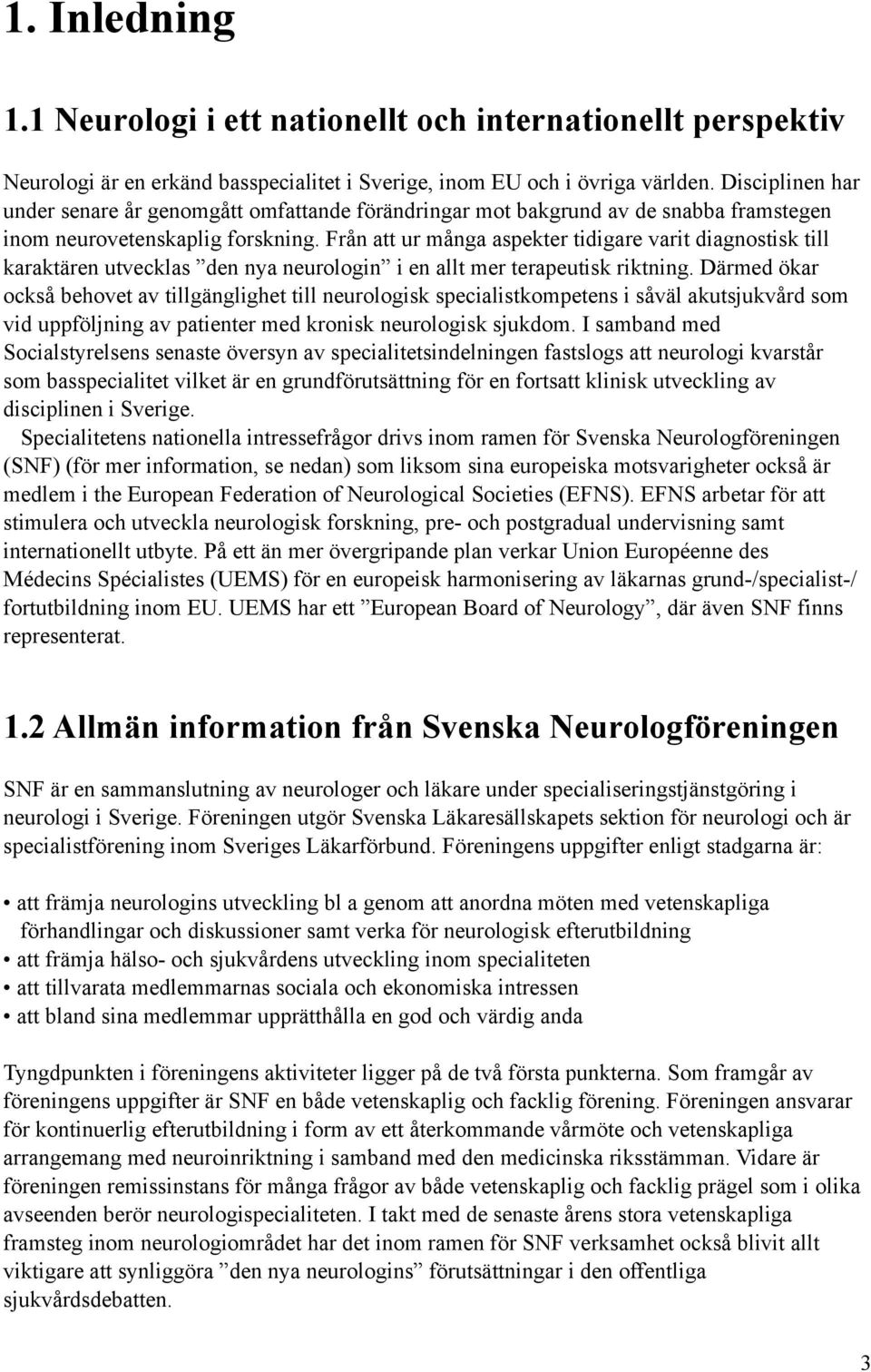 1. Inledning

1.1 Neurologi i ett nationellt och internationellt perspektiv

Neurologi är en erkänd basspecialitet i Sverige, inom EU och i övriga världen. Disciplinen har under senare år genomgått omfattande förändringar mot bakgrund av de snabba framstegen inom neurovetenskaplig forskning. Från att ur många aspekter tidigare varit diagnostisk till karaktären utvecklas ”den nya neurologin” i en allt mer terapeutisk riktning. Därmed ökar också behovet av tillgänglighet till neurologisk specialistkompetens i såväl akutsjukvård som vid uppföljning av patienter med kronisk neurologisk sjukdom. I samband med Socialstyrelsens senaste översyn av specialitetsindelningen fastslogs att neurologi kvarstår som basspecialitet vilket är en grundförutsättning för en fortsatt klinisk utveckling av disciplinen i Sverige.

Specialitetens nationella intressefrågor drivs inom ramen för Svenska Neurologföreningen (SNF) (för mer information, se nedan) som liksom sina europeiska motsvarigheter också är medlem i the European Federation of Neurological Societies (EFNS). EFNS arbetar för att stimulera och utveckla neurologisk forskning, pre- och postgradual undervisning samt internationellt utbyte. På ett än mer övergripande plan verkar Union Européenne des Médecins Spécialistes (UEMS) för en europeisk harmonisering av läkarnas grund-/specialist-/fortutbildning inom EU. UEMS har ett ”European Board of Neurology”, där även SNF finns representerat.

1.2 Allmän information från Svenska Neurologföreningen

SNF är en sammanslutning av neurologer och läkare under specialiseringstjänstgöring i neurologi i Sverige. Föreningen utgör Svenska Läkaresällskapets sektion för neurologi och är specialistförening inom Sveriges Läkarförbund. Föreningens uppgifter enligt stadgarna är:

• att främja neurologins utveckling bl a genom att anordna möten med vetenskapliga förhandlingar och diskussioner samt verka för neurologisk efterutbildning
• att främja hälso- och sjukvårdens utveckling inom specialiteten
• att tillvarata medlemmarnas sociala och ekonomiska intressen
• att bland sina medlemmar upprätthålla en god och värdig anda

Tyngdpunkten i föreningens aktiviteter ligger på de två första punkterna. Som framgår av föreningens uppgifter är SNF en både vetenskaplig och facklig förening. Föreningen ansvarar för kontinuerlig efterutbildning i form av ett återkommande vårmöte och vetenskapliga arrangemang med neuroinriktning i samband med den medicinska riksstämman. Vidare är föreningen remissinstans för många frågor av både vetenskaplig och facklig prägel som i olika avseenden berör neurologispecialiteten. I takt med de senaste årens stora vetenskapliga framsteg inom neurologiområdet har det inom ramen för SNF verksamhet också blivit allt viktigare att synliggöra ”den nya neurologins” förutsättningar i den offentliga sjukvårdsdebatten.

3